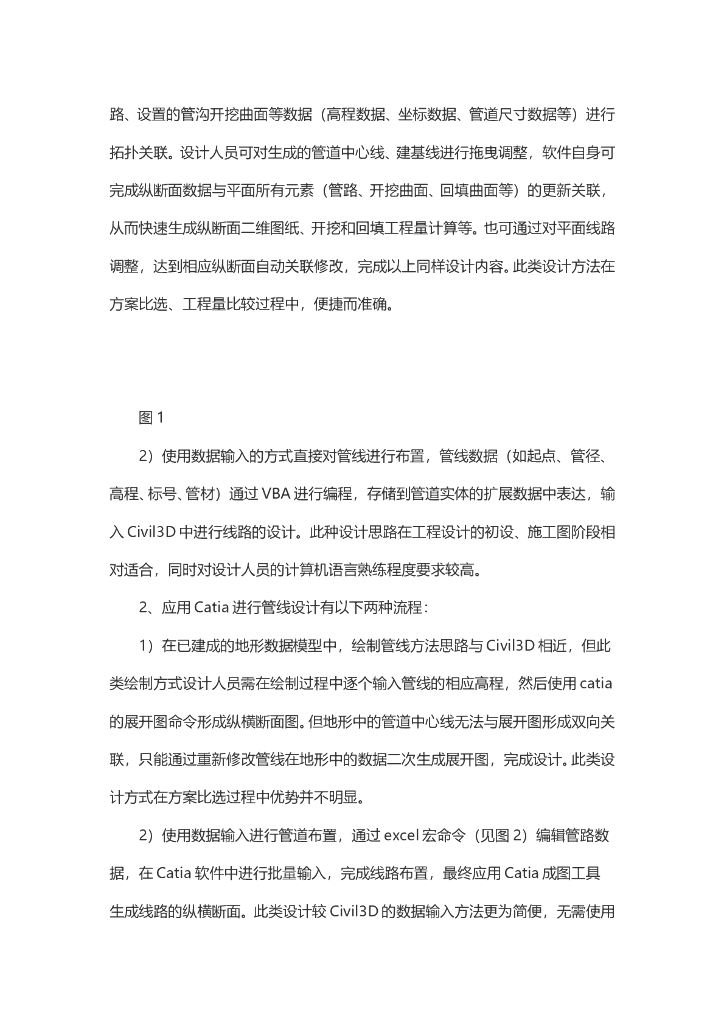 路、设置的管沟开挖曲面等数据（高程数据、坐标数据、管道尺寸数据等）进行拓扑关联。设计人员可对生成的管道中心线、建基线进行拖曳调整，软件自身可完成纵断面数据与平面所有元素（管路、开挖曲面、回填曲面等）的更新关联，从而快速生成纵断面二维图纸、开挖和回填工程量计算等。也可通过对平面线路调整，达到相应纵断面自动关联修改，完成以上同样设计内容。此类设计方法在方案比选、工程量比较过程中，便捷而准确。

图 1

2）使用数据输入的方式直接对管线进行布置，管线数据（如起点、管径、高程、标号、管材）通过 VBA 进行编程，存储到管道实体的扩展数据中表达，输入 Civil3D 中进行线路的设计。此种设计思路在工程设计的初设、施工图阶段相对适合，同时对设计人员的计算机语言熟练程度要求较高。

2、应用 Catia 进行管线设计有以下两种流程：

1）在已建成的地形数据模型中，绘制管线方法思路与 Civil3D 相近，但此类绘制方式设计人员需在绘制过程中逐个输入管线的相应高程，然后使用 catia 的展开图命令形成纵横断面图。但地形中的管道中心线无法与展开图形成双向关联，只能通过重新修改管线在地形中的数据二次生成展开图，完成设计。此类设计方式在方案比选过程中优势并不明显。

2）使用数据输入进行管道布置，通过 excel 宏命令（见图 2）编辑管路数据，在 Catia 软件中进行批量输入，完成线路布置，最终应用 Catia 成图工具生成线路的纵横断面。此类设计较 Civil3D 的数据输入方法更为简便，无需使用